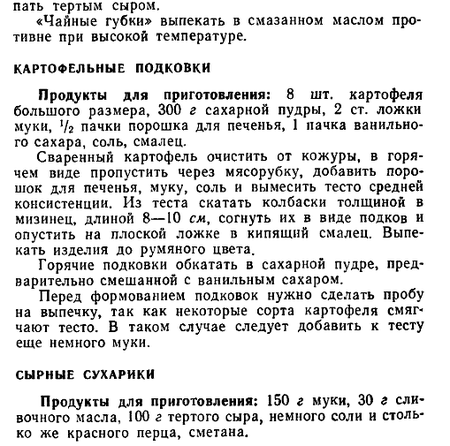 пать тертым сыром.

«Чайные губки» выпекать в смазанном маслом противне при высокой температуре.

КАРТОФЕЛЬНЫЕ ПОДКОВКИ

Продукты для приготовления: 8 шт. картофеля большого размера, 300 г сахарной пудры, 2 ст. ложки муки, $^1/_2$ пачки порошка для печенья, 1 пачка ванильного сахара, соль, смалец.

Сваренный картофель очистить от кожуры, в горячем виде пропустить через мясорубку, добавить порошок для печенья, муку, соль и вымесить тесто средней консистенции. Из теста скатать колбаски толщиной в мизинец, длиной 8—10 см, согнуть их в виде подков и опустить на плоской ложке в кипящий смалец. Выпекать изделия до румяного цвета.

Горячие подковки обкатать в сахарной пудре, предварительно смешанной с ванильным сахаром.

Перед формованием подковок нужно сделать пробу на выпечку, так как некоторые сорта картофеля смягчают тесто. В таком случае следует добавить к тесту еще немного муки.

СЫРНЫЕ СУХАРИКИ

Продукты для приготовления: 150 г муки, 30 г сливочного масла, 100 г тертого сыра, немного соли и столько же красного перца, сметана.